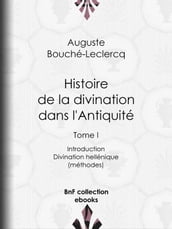 Auguste Bouché-Leclercq

Histoire de la divination dans l'Antiquité

Tome I

Introduction
Divination hellénique
(méthodes)

BnF collection ebooks